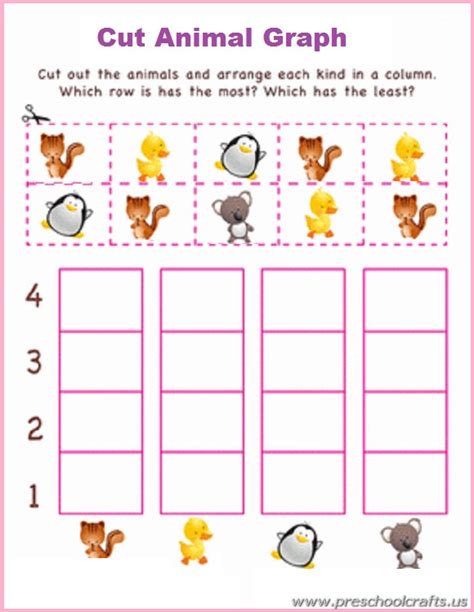 Cut Animal Graph

Cut out the animals and arrange each kind in a column. Which row is has the most? Which has the least?

4
3
2
1

www.preschoolcrafts.us